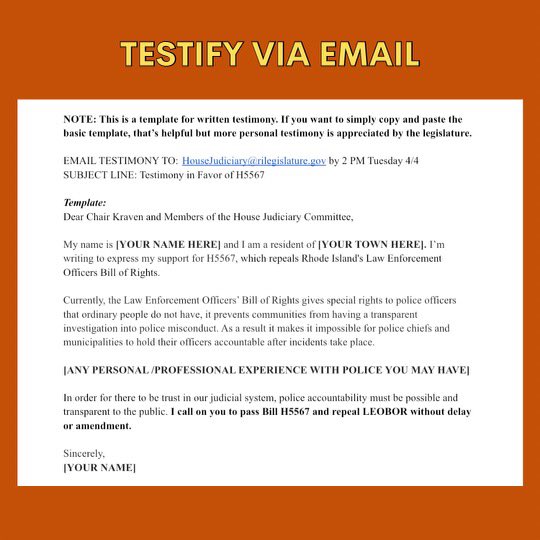 TESTIFY VIA EMAIL

NOTE: This is a template for written testimony. If you want to simply copy and paste the basic template, that's helpful but more personal testimony is appreciated by the legislature.

EMAIL TESTIMONY TO: HouseJudiciary@rilegislature.gov by 2 PM Tuesday 4/4
SUBJECT LINE: Testimony in Favor of H5567

Template:
Dear Chair Kraven and Members of the House Judiciary Committee,

My name is [YOUR NAME HERE] and I am a resident of [YOUR TOWN HERE]. I'm writing to express my support for H5567, which repeals Rhode Island's Law Enforcement Officers Bill of Rights.

Currently, the Law Enforcement Officers' Bill of Rights gives special rights to police officers that ordinary people do not have, it prevents communities from having a transparent investigation into police misconduct. As a result it makes it impossible for police chiefs and municipalities to hold their officers accountable after incidents take place.

[ANY PERSONAL /PROFESSIONAL EXPERIENCE WITH POLICE YOU MAY HAVE]

In order for there to be trust in our judicial system, police accountability must be possible and transparent to the public. I call on you to pass Bill H5567 and repeal LEOBOR without delay or amendment.

Sincerely,
[YOUR NAME]